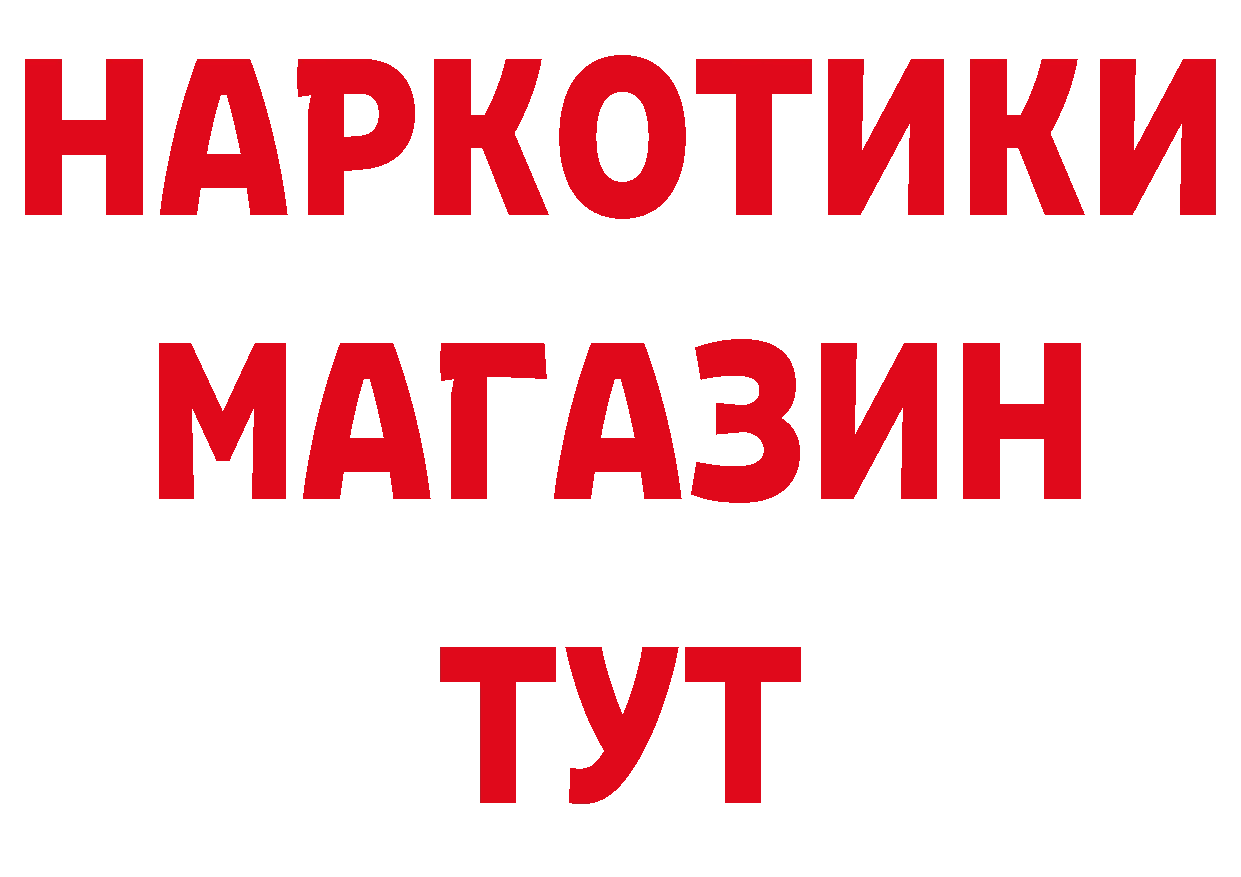 НАРКОТИКИ МАГАЗИН ТУТ